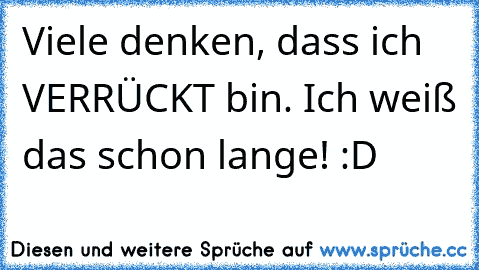 Viele denken, dass ich VERRÜCKT bin. Ich weiß das schon lange! :D

Diesen und weitere Sprüche auf www.sprüche.cc